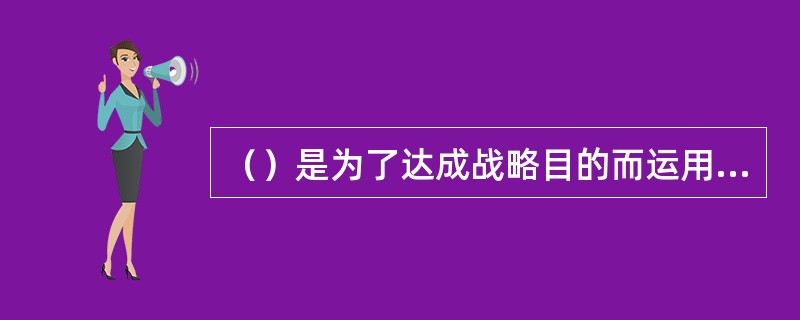 （）是为了达成战略目的而运用...